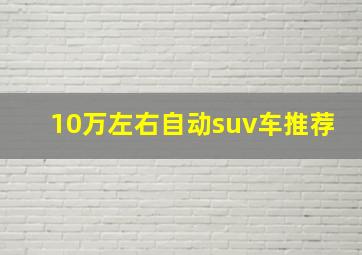 10万左右自动suv车推荐